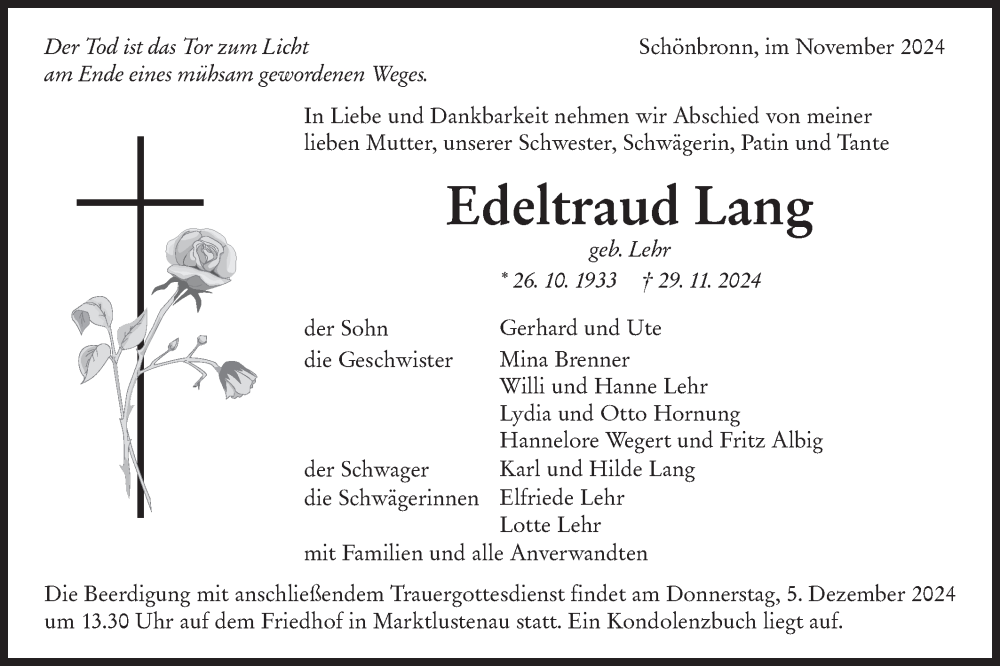 Der Tod ist das Tor zum Licht
am Ende eines mühsam gewordenen Weges.

Schönbronn, im November 2024

In Liebe und Dankbarkeit nehmen wir Abschied von meiner lieben Mutter, unserer Schwester, Schwägerin, Patin und Tante

Edeltraud Lang

geb. Lehr

* 26. 10. 1933 † 29. 11. 2024

der Sohn Gerhard und Ute
die Geschwister Mina Brenner
Willi und Hanne Lehr
Lydia und Otto Hornung
Hannelore Wegert und Fritz Albig
der Schwager Karl und Hilde Lang
die Schwägerinnen Elfriede Lehr
Lotte Lehr
mit Familien und alle Anverwandten

Die Beerdigung mit anschließendem Trauergottesdienst findet am Donnerstag, 5. Dezember 2024 um 13.30 Uhr auf dem Friedhof in Marktlustenau statt. Ein Kondolenzbuch liegt auf.